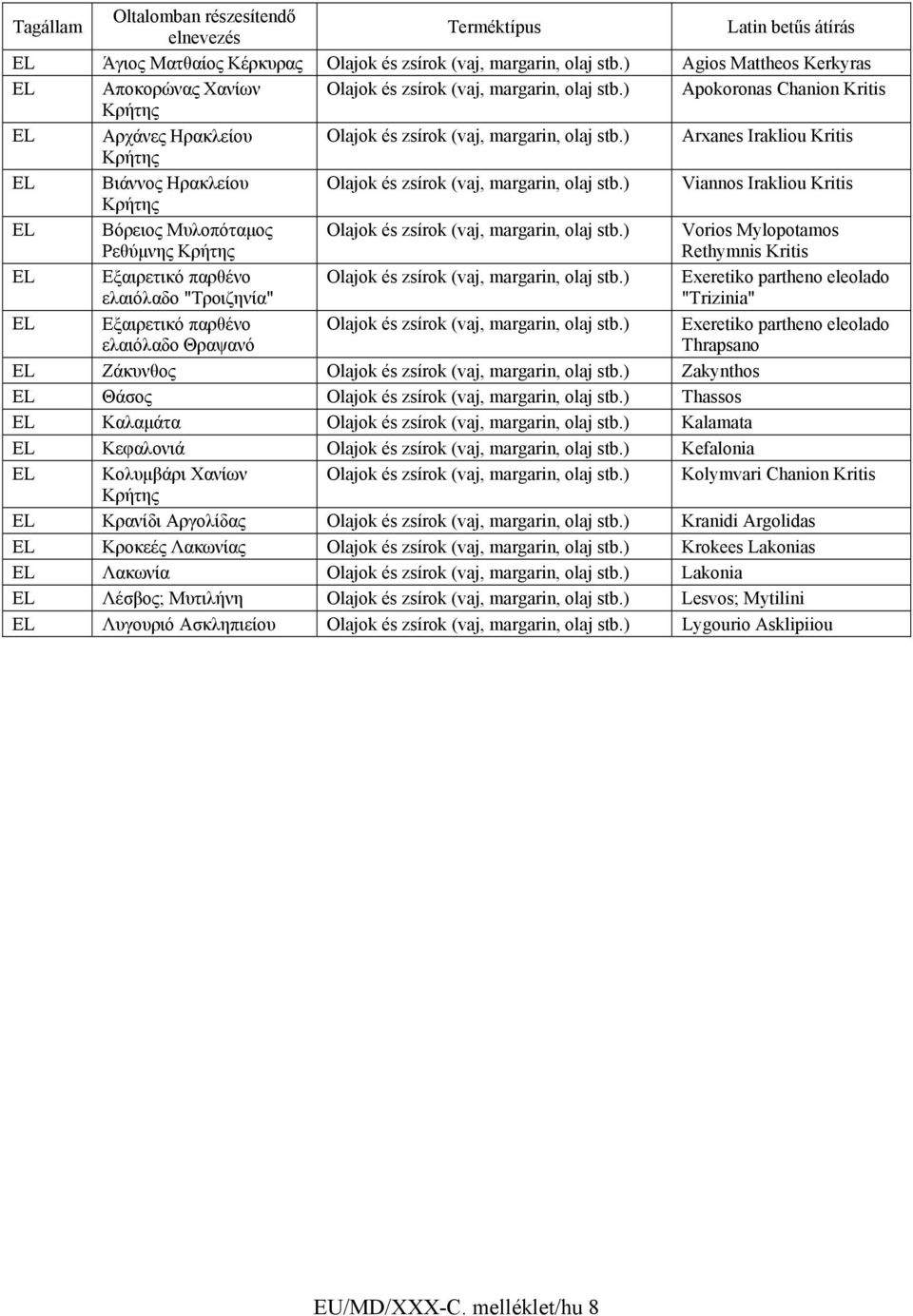 | Tagállam | Oltalomban részesítendő elnevezés | Terméktípus | Latin betűs átírás |
|---|---|---|---|
| EL | Άγιος Ματθαίος Κέρκυρας | Olajok és zsírok (vaj, margarin, olaj stb.) | Agios Mattheos Kerkyras |
| EL | Αποκορώνας Χανίων Κρήτης | Olajok és zsírok (vaj, margarin, olaj stb.) | Apokoronas Chanion Kritis |
| EL | Αρχάνες Ηρακλείου Κρήτης | Olajok és zsírok (vaj, margarin, olaj stb.) | Arxanes Irakliou Kritis |
| EL | Βιάννος Ηρακλείου Κρήτης | Olajok és zsírok (vaj, margarin, olaj stb.) | Viannos Irakliou Kritis |
| EL | Βόρειος Μυλοπόταμος Ρεθύμνης Κρήτης | Olajok és zsírok (vaj, margarin, olaj stb.) | Vorios Mylopotamos Rethymnis Kritis |
| EL | Εξαιρετικό παρθένο ελαιόλαδο "Τροιζηνία" | Olajok és zsírok (vaj, margarin, olaj stb.) | Exeretiko partheno eleolado "Trizinia" |
| EL | Εξαιρετικό παρθένο ελαιόλαδο Θραψανό | Olajok és zsírok (vaj, margarin, olaj stb.) | Exeretiko partheno eleolado Thrapsano |
| EL | Ζάκυνθος | Olajok és zsírok (vaj, margarin, olaj stb.) | Zakynthos |
| EL | Θάσος | Olajok és zsírok (vaj, margarin, olaj stb.) | Thassos |
| EL | Καλαμάτα | Olajok és zsírok (vaj, margarin, olaj stb.) | Kalamata |
| EL | Κεφαλονιά | Olajok és zsírok (vaj, margarin, olaj stb.) | Kefalonia |
| EL | Κολυμβάρι Χανίων Κρήτης | Olajok és zsírok (vaj, margarin, olaj stb.) | Kolymvari Chanion Kritis |
| EL | Κρανίδι Αργολίδας | Olajok és zsírok (vaj, margarin, olaj stb.) | Kranidi Argolidas |
| EL | Κροκεές Λακωνίας | Olajok és zsírok (vaj, margarin, olaj stb.) | Krokees Lakonias |
| EL | Λακωνία | Olajok és zsírok (vaj, margarin, olaj stb.) | Lakonia |
| EL | Λέσβος; Μυτιλήνη | Olajok és zsírok (vaj, margarin, olaj stb.) | Lesvos; Mytilini |
| EL | Λυγουριό Ασκληπιείου | Olajok és zsírok (vaj, margarin, olaj stb.) | Lygourio Asklipiiou |

EU/MD/XXX-C. melléklet/hu 8